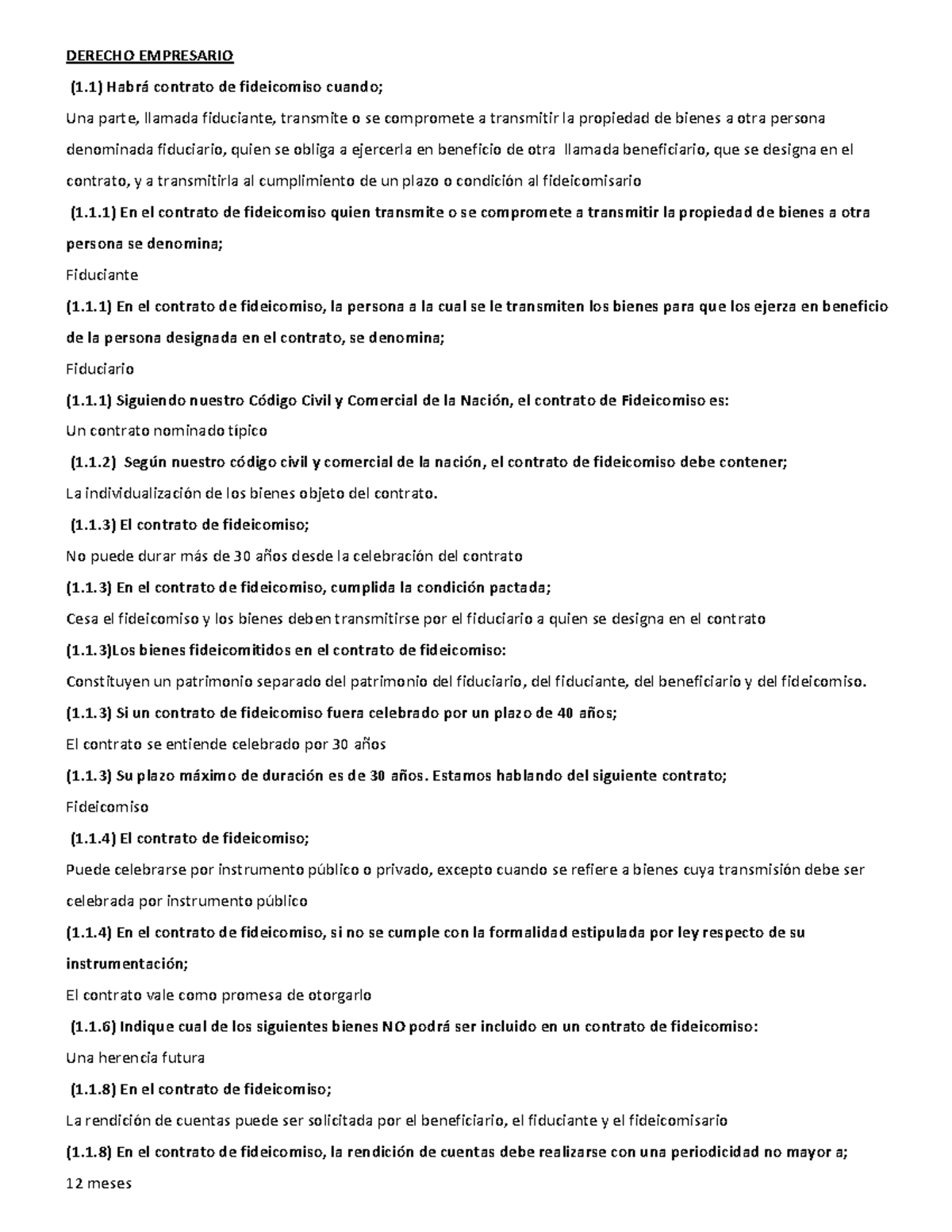 DERECHO EMPRESARIO

(1.1) Habrá contrato de fideicomiso cuando;

Una parte, llamada fiduciante, transmite o se compromete a transmitir la propiedad de bienes a otra persona denominada fiduciario, quien se obliga a ejercerla en beneficio de otra llamada beneficiario, que se designa en el contrato, y a transmitirla al cumplimiento de un plazo o condición al fideicomisario

(1.1.1) En el contrato de fideicomiso quien transmite o se compromete a transmitir la propiedad de bienes a otra persona se denomina;

Fiduciante

(1.1.1) En el contrato de fideicomiso, la persona a la cual se le transmiten los bienes para que los ejerza en beneficio de la persona designada en el contrato, se denomina;

Fiduciario

(1.1.1) Siguiendo nuestro Código Civil y Comercial de la Nación, el contrato de Fideicomiso es:

Un contrato nominado típico

(1.1.2) Según nuestro código civil y comercial de la nación, el contrato de fideicomiso debe contener;

La individualización de los bienes objeto del contrato.

(1.1.3) El contrato de fideicomiso;

No puede durar más de 30 años desde la celebración del contrato

(1.1.3) En el contrato de fideicomiso, cumplida la condición pactada;

Cesa el fideicomiso y los bienes deben transmitirse por el fiduciario a quien se designa en el contrato

(1.1.3)Los bienes fideicomitidos en el contrato de fideicomiso:

Constituyen un patrimonio separado del patrimonio del fiduciario, del fiduciante, del beneficiario y del fideicomiso.

(1.1.3) Si un contrato de fideicomiso fuera celebrado por un plazo de 40 años;

El contrato se entiende celebrado por 30 años

(1.1.3) Su plazo máximo de duración es de 30 años. Estamos hablando del siguiente contrato;

Fideicomiso

(1.1.4) El contrato de fideicomiso;

Puede celebrarse por instrumento público o privado, excepto cuando se refiere a bienes cuya transmisión debe ser celebrada por instrumento público

(1.1.4) En el contrato de fideicomiso, si no se cumple con la formalidad estipulada por ley respecto de su instrumentación;

El contrato vale como promesa de otorgarlo

(1.1.6) Indique cual de los siguientes bienes NO podrá ser incluido en un contrato de fideicomiso:

Una herencia futura

(1.1.8) En el contrato de fideicomiso;

La rendición de cuentas puede ser solicitada por el beneficiario, el fiduciante y el fideicomisario

(1.1.8) En el contrato de fideicomiso, la rendición de cuentas debe realizarse con una periodicidad no mayor a;

12 meses